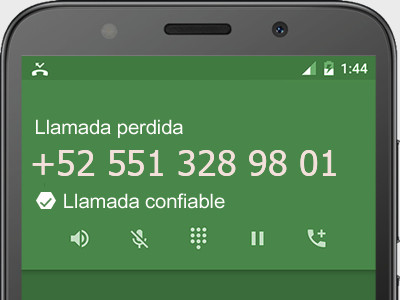 1:44

Llamada perdida

+52 551 328 98 01

Llamada confiable